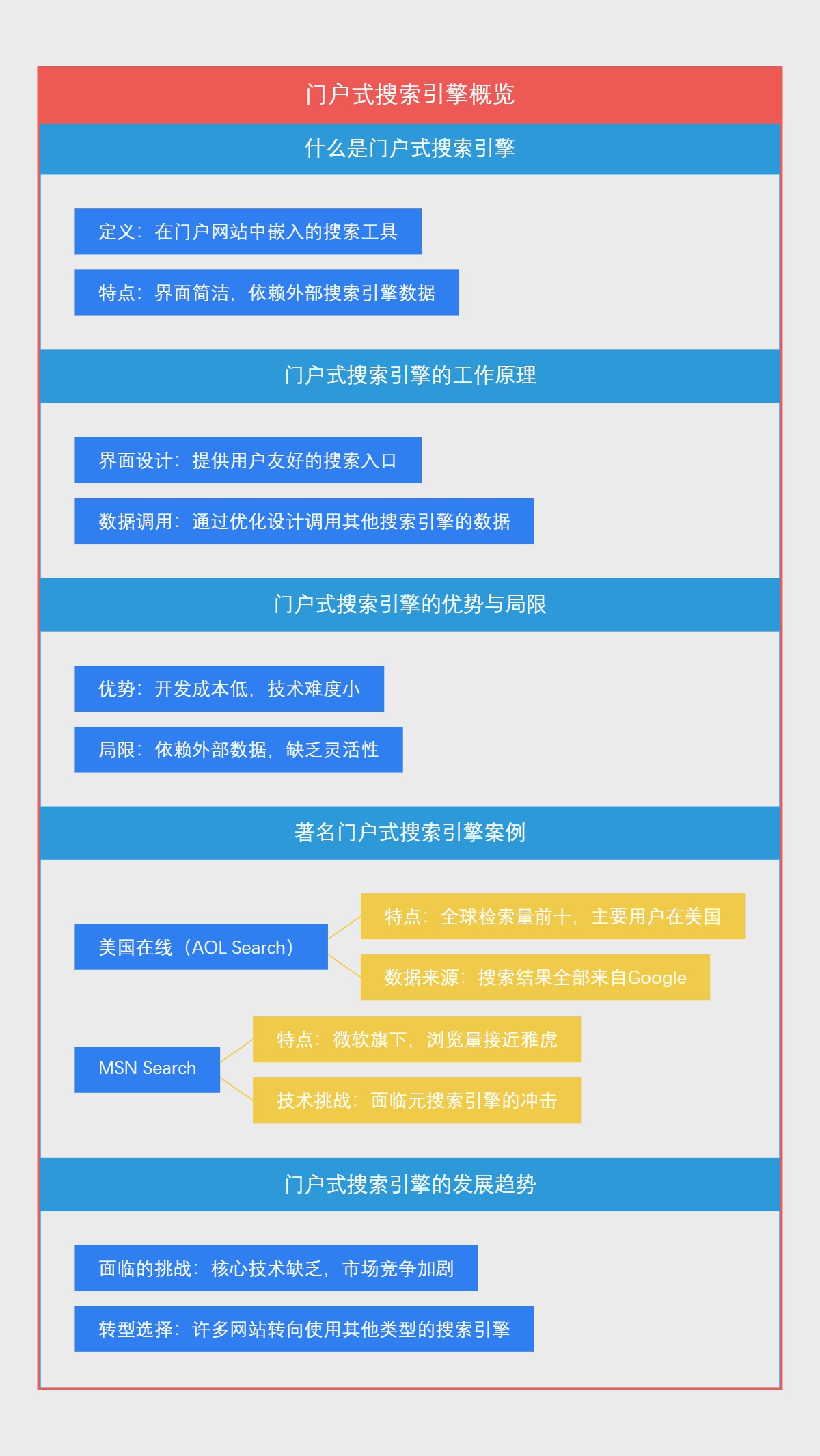 门户式搜索引擎概览

什么是门户式搜索引擎

定义：在门户网站中嵌入的搜索工具

特点：界面简洁，依赖外部搜索引擎数据

门户式搜索引擎的工作原理

界面设计：提供用户友好的搜索入口

数据调用：通过优化设计调用其他搜索引擎的数据

门户式搜索引擎的优势与局限

优势：开发成本低，技术难度小

局限：依赖外部数据，缺乏灵活性

著名门户式搜索引擎案例

美国在线（AOL Search）

特点：全球检索量前十，主要用户在美国

数据来源：搜索结果全部来自Google

MSN Search

特点：微软旗下，浏览量接近雅虎

技术挑战：面临元搜索引擎的冲击

门户式搜索引擎的发展趋势

面临的挑战：核心技术缺乏，市场竞争加剧

转型选择：许多网站转向使用其他类型的搜索引擎